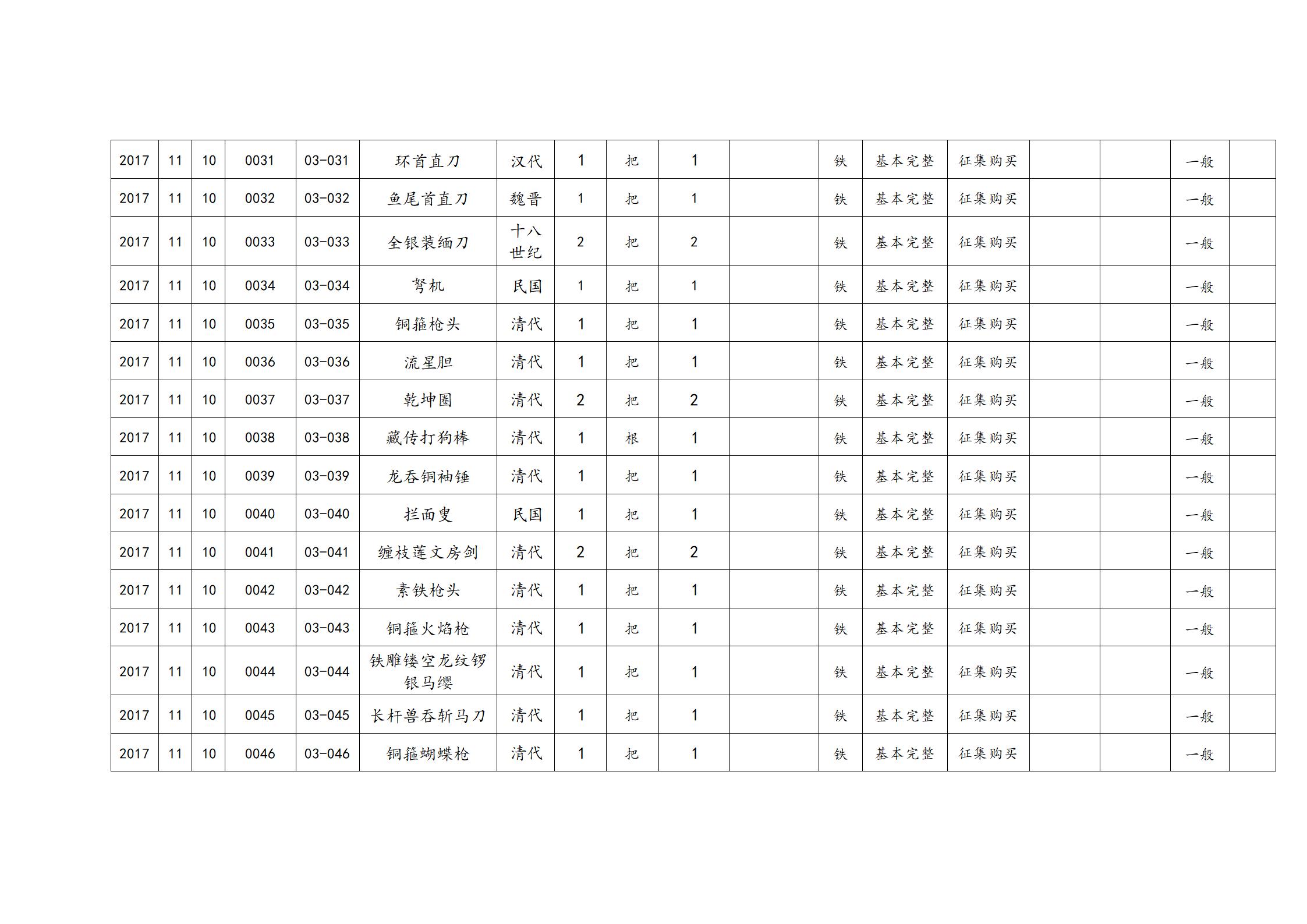 | 2017 | 11 | 10 | 0031 | 03-031 | 环首直刀 | 汉代 | 1 | 把 | 1 |  | 铁 | 基本完整 | 征集购买 |  |  | 一般 |  |
|---|---|---|---|---|---|---|---|---|---|---|---|---|---|---|---|---|---|
| 2017 | 11 | 10 | 0032 | 03-032 | 鱼尾首直刀 | 魏晋 | 1 | 把 | 1 |  | 铁 | 基本完整 | 征集购买 |  |  | 一般 |  |
| 2017 | 11 | 10 | 0033 | 03-033 | 全银装缅刀 | 十八世纪 | 2 | 把 | 2 |  | 铁 | 基本完整 | 征集购买 |  |  | 一般 |  |
| 2017 | 11 | 10 | 0034 | 03-034 | 弩机 | 民国 | 1 | 把 | 1 |  | 铁 | 基本完整 | 征集购买 |  |  | 一般 |  |
| 2017 | 11 | 10 | 0035 | 03-035 | 铜箍枪头 | 清代 | 1 | 把 | 1 |  | 铁 | 基本完整 | 征集购买 |  |  | 一般 |  |
| 2017 | 11 | 10 | 0036 | 03-036 | 流星胆 | 清代 | 1 | 把 | 1 |  | 铁 | 基本完整 | 征集购买 |  |  | 一般 |  |
| 2017 | 11 | 10 | 0037 | 03-037 | 乾坤圈 | 清代 | 2 | 把 | 2 |  | 铁 | 基本完整 | 征集购买 |  |  | 一般 |  |
| 2017 | 11 | 10 | 0038 | 03-038 | 藏传打狗棒 | 清代 | 1 | 根 | 1 |  | 铁 | 基本完整 | 征集购买 |  |  | 一般 |  |
| 2017 | 11 | 10 | 0039 | 03-039 | 龙吞铜袖锤 | 清代 | 1 | 把 | 1 |  | 铁 | 基本完整 | 征集购买 |  |  | 一般 |  |
| 2017 | 11 | 10 | 0040 | 03-040 | 拦面叟 | 民国 | 1 | 把 | 1 |  | 铁 | 基本完整 | 征集购买 |  |  | 一般 |  |
| 2017 | 11 | 10 | 0041 | 03-041 | 缠枝莲文房剑 | 清代 | 2 | 把 | 2 |  | 铁 | 基本完整 | 征集购买 |  |  | 一般 |  |
| 2017 | 11 | 10 | 0042 | 03-042 | 素铁枪头 | 清代 | 1 | 把 | 1 |  | 铁 | 基本完整 | 征集购买 |  |  | 一般 |  |
| 2017 | 11 | 10 | 0043 | 03-043 | 铜箍火焰枪 | 清代 | 1 | 把 | 1 |  | 铁 | 基本完整 | 征集购买 |  |  | 一般 |  |
| 2017 | 11 | 10 | 0044 | 03-044 | 铁雕镂空龙纹锣银马缨 | 清代 | 1 | 把 | 1 |  | 铁 | 基本完整 | 征集购买 |  |  | 一般 |  |
| 2017 | 11 | 10 | 0045 | 03-045 | 长杆兽吞斩马刀 | 清代 | 1 | 把 | 1 |  | 铁 | 基本完整 | 征集购买 |  |  | 一般 |  |
| 2017 | 11 | 10 | 0046 | 03-046 | 铜箍蝴蝶枪 | 清代 | 1 | 把 | 1 |  | 铁 | 基本完整 | 征集购买 |  |  | 一般 |  |